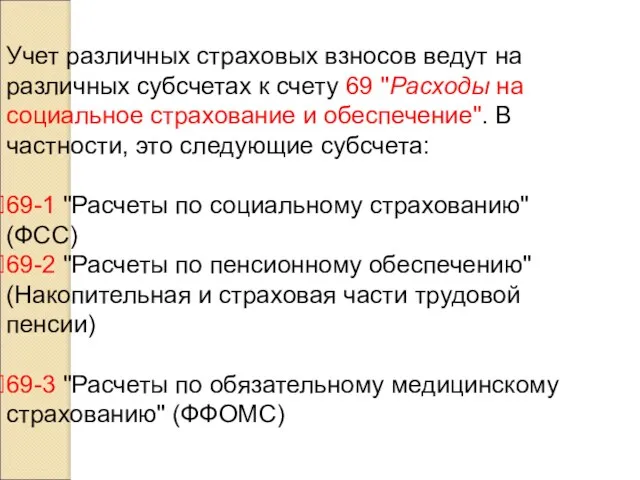 Учет различных страховых взносов ведут на различных субсчетах к счету 69 "Расходы на социальное страхование и обеспечение". В частности, это следующие субсчета:

69-1 "Расчеты по социальному страхованию" (ФСС)
69-2 "Расчеты по пенсионному обеспечению" (Накопительная и страховая части трудовой пенсии)

69-3 "Расчеты по обязательному медицинскому страхованию" (ФФОМС)